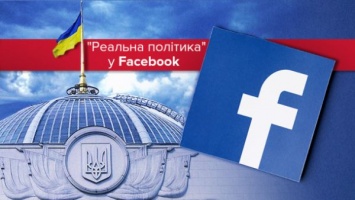 "Реальна політика"
у Facebook

f